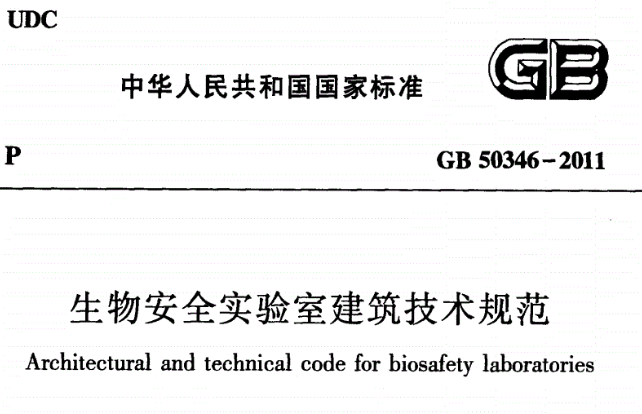 UDC

中华人民共和国国家标准

GB

P

GB 50346-2011

生物安全实验室建筑技术规范

Architectural and technical code for biosafety laboratories